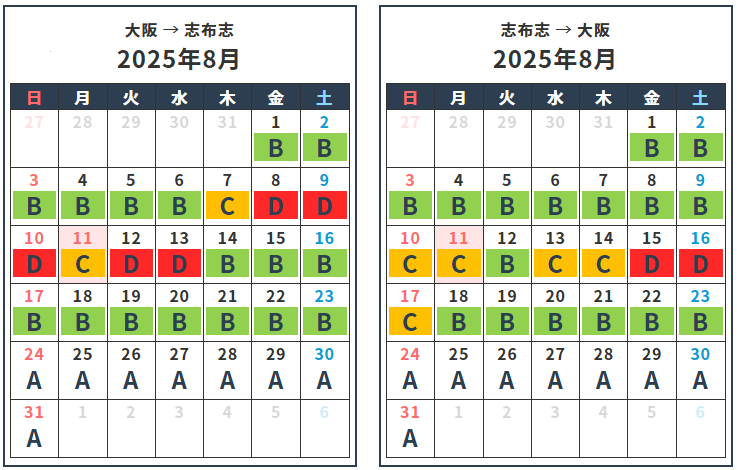 大阪 → 志布志

2025年8月

| 日 | 月 | 火 | 水 | 木 | 金 | 土 |
|---|---|---|---|---|---|---|
| 27 | 28 | 29 | 30 | 31 | 1 B | 2 B |
| 3 B | 4 B | 5 B | 6 B | 7 C | 8 D | 9 D |
| 10 D | 11 C | 12 D | 13 D | 14 B | 15 B | 16 B |
| 17 B | 18 B | 19 B | 20 B | 21 B | 22 B | 23 B |
| 24 A | 25 A | 26 A | 27 A | 28 A | 29 A | 30 A |
| 31 A | 1 | 2 | 3 | 4 | 5 | 6 |

志布志 → 大阪

2025年8月

| 日 | 月 | 火 | 水 | 木 | 金 | 土 |
|---|---|---|---|---|---|---|
| 27 | 28 | 29 | 30 | 31 | 1 B | 2 B |
| 3 B | 4 B | 5 B | 6 B | 7 B | 8 B | 9 B |
| 10 C | 11 C | 12 B | 13 C | 14 C | 15 D | 16 D |
| 17 C | 18 B | 19 B | 20 B | 21 B | 22 B | 23 B |
| 24 A | 25 A | 26 A | 27 A | 28 A | 29 A | 30 A |
| 31 A | 1 | 2 | 3 | 4 | 5 | 6 |